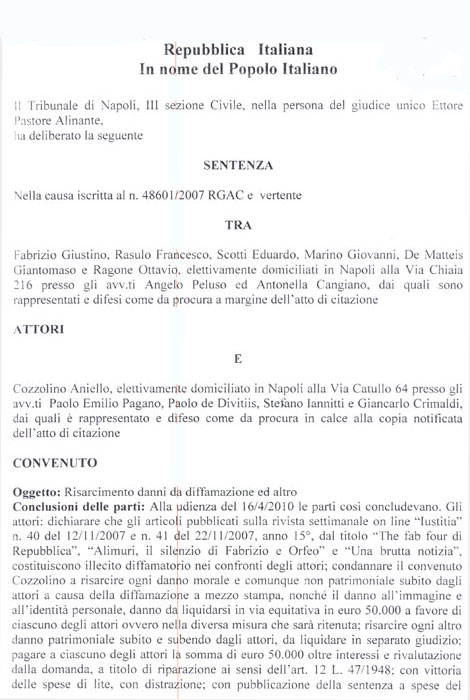 Repubblica Italiana
In nome del Popolo Italiano

Il Tribunale di Napoli, III sezione Civile, nella persona del giudice unico Ettore Pastore Alinante,
ha deliberato la seguente

SENTENZA

Nella causa iscritta al n. 48601/2007 RGAC e vertente

TRA

Fabrizio Giustino, Rasulo Francesco, Scotti Eduardo, Marino Giovanni, De Matteis Giantomaso e Ragone Ottavio, elettivamente domiciliati in Napoli alla Via Chiaia 216 presso gli avv.ti Angelo Peluso ed Antonella Cangiano, dai quali sono rappresentati e difesi come da procura a margine dell'atto di citazione

ATTORI

E

Cozzolino Aniello, elettivamente domiciliato in Napoli alla Via Catullo 64 presso gli avv.ti Paolo Emilio Pagano, Paolo de Divitiis, Stefano Iannitti e Giancarlo Crimaldi, dai quali è rappresentato e difeso come da procura in calce alla copia notificata dell'atto di citazione

CONVENUTO

Oggetto: Risarcimento danni da diffamazione ed altro
Conclusioni delle parti: Alla udienza del 16/4/2010 le parti così concludevano. Gli attori: dichiarare che gli articoli pubblicati sulla rivista settimanale on line "Iustitia" n. 40 del 12/11/2007 e n. 41 del 22/11/2007, anno 15°, dal titolo "The fab four di Repubblica", "Alimuri, il silenzio di Fabrizio e Orfeo" e "Una brutta notizia", costituiscono illecito diffamatorio nei confronti degli attori; condannare il convenuto Cozzolino a risarcire ogni danno morale e comunque non patrimoniale subito dagli attori a causa della diffamazione a mezzo stampa, nonché il danno all'immagine e all'identità personale, danno da liquidarsi in via equitativa in euro 50.000 a favore di ciascuno degli attori ovvero nella diversa misura che sarà ritenuta; risarcire ogni altro danno patrimoniale subito e subendo dagli attori, da liquidare in separato giudizio; pagare a ciascuno degli attori la somma di euro 50.000 oltre interessi e rivalutazione dalla domanda, a titolo di riparazione ai sensi dell'art. 12 L. 47/1948; con vittoria delle spese di lite, con distrazione; con pubblicazione della sentenza a spese del